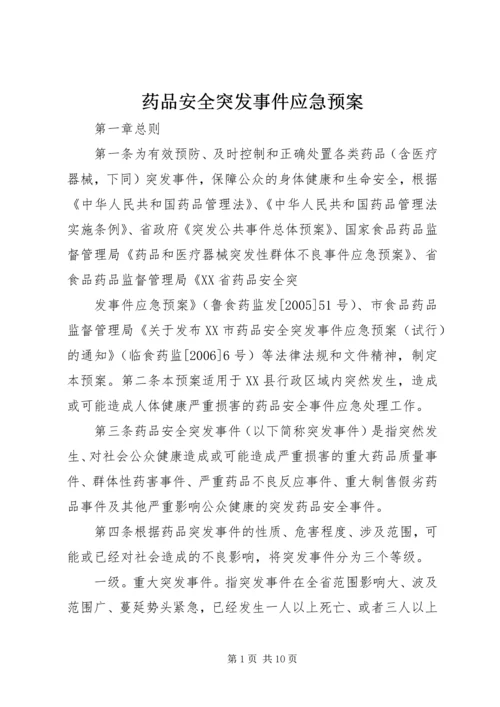 药品安全突发事件应急预案

第一章总则

第一条为有效预防、及时控制和正确处置各类药品（含医疗器械，下同）突发事件，保障公众的身体健康和生命安全，根据《中华人民共和国药品管理法》、《中华人民共和国药品管理法实施条例》、省政府《突发公共事件总体预案》、国家食品药品监督管理局《药品和医疗器械突发性群体不良事件应急预案》、省食品药品监督管理局《XX省药品安全突

发事件应急预案》（鲁食药监发[2005]51号）、市食品药品监督管理局《关于发布XX市药品安全突发事件应急预案（试行）的通知》（临食药监[2006]6号）等法律法规和文件精神，制定本预案。第二条本预案适用于XX县行政区域内突然发生，造成或可能造成人体健康严重损害的药品安全事件应急处理工作。

第三条药品安全突发事件（以下简称突发事件）是指突然发生、对社会公众健康造成或可能造成严重损害的重大药品质量事件、群体性药害事件、严重药品不良反应事件、重大制售假劣药品事件及其他严重影响公众健康的突发药品安全事件。

第四条根据药品突发事件的性质、危害程度、涉及范围，可能或已经对社会造成的不良影响，将突发事件分为三个等级。

一级。重大突发事件。指突发事件在全省范围影响大、波及范围广、蔓延势头紧急，已经发生一人以上死亡、或者三人以上

第1页 共10页